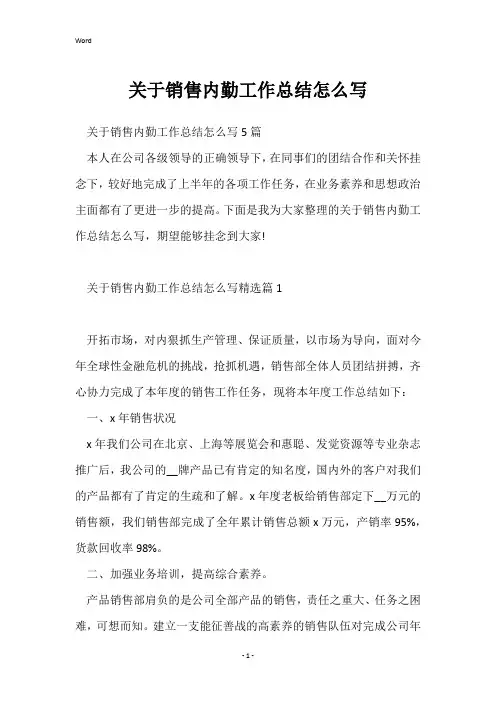 Word

关于销售内勤工作总结怎么写

关于销售内勤工作总结怎么写5篇

本人在公司各级领导的正确领导下，在同事们的团结合作和关怀挂念下，较好地完成了上半年的各项工作任务，在业务素养和思想政治主面都有了更进一步的提高。下面是我为大家整理的关于销售内勤工作总结怎么写，期望能够挂念到大家!

关于销售内勤工作总结怎么写精选篇1

开拓市场，对内狠抓生产管理、保证质量，以市场为导向，面对今年全球性金融危机的挑战，抢抓机遇，销售部全体人员团结拼搏，齐心协力完成了本年度的销售工作任务，现将本年度工作总结如下：

一、x年销售状况

x年我们公司在北京、上海等展览会和惠聪、发觉资源等专业杂志推广后，我公司的__牌产品已有肯定的知名度，国内外的客户对我们的产品都有了肯定的生疏和了解。x年度老板给销售部定下__万元的销售额，我们销售部完成了全年累计销售总额x万元，产销率95%，货款回收率98%。

二、加强业务培训，提高综合素养。

产品销售部肩负的是公司全部产品的销售，责任之重大、任务之困难，可想而知。建立一支能征善战的高素养的销售队伍对完成公司年

- 1 -